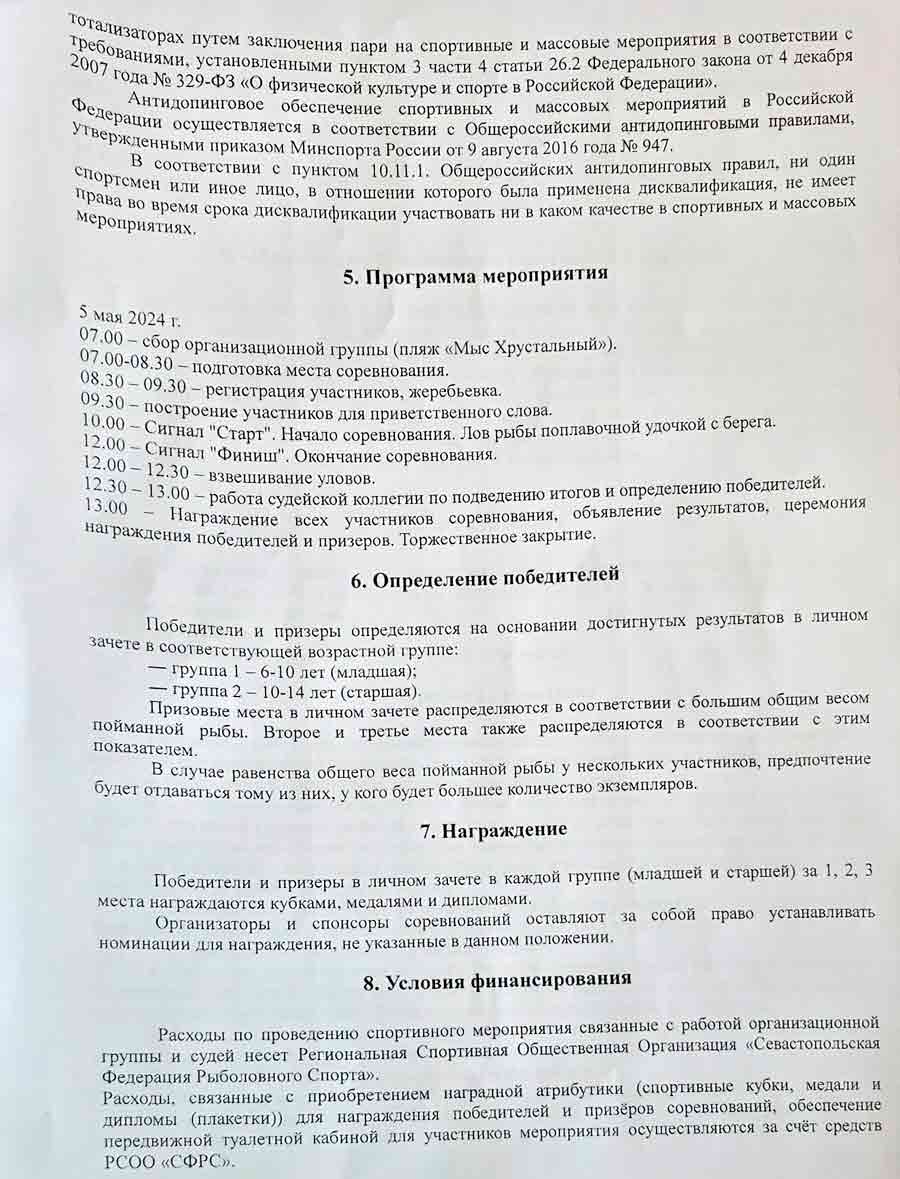 тотализаторах путем заключения пари на спортивные и массовые мероприятия в соответствии с требованиями, установленными пунктом 3 части 4 статьи 26.2 Федерального закона от 4 декабря 2007 года № 329-ФЗ «О физической культуре и спорте в Российской Федерации».

Антидопинговое обеспечение спортивных и массовых мероприятий в Российской Федерации осуществляется в соответствии с Общероссийскими антидопинговыми правилами, утвержденными приказом Минспорта России от 9 августа 2016 года № 947.

В соответствии с пунктом 10.11.1. Общероссийских антидопинговых правил, ни один спортсмен или иное лицо, в отношении которого была применена дисквалификация, не имеет права во время срока дисквалификации участвовать ни в каком качестве в спортивных и массовых мероприятиях.

5. Программа мероприятия

5 мая 2024 г.
07.00 – сбор организационной группы (пляж «Мыс Хрустальный»).
07.00-08.30 – подготовка места соревнования.
08.30 – 09.30 – регистрация участников, жеребьевка.
09.30 – построение участников для приветственного слова.
10.00 – Сигнал "Старт". Начало соревнования. Лов рыбы поплавочной удочкой с берега.
12.00 – Сигнал "Финиш". Окончание соревнования.
12.00 – 12.30 – взвешивание уловов.
12.30 – 13.00 – работа судейской коллегии по подведению итогов и определению победителей.
13.00 – Награждение всех участников соревнования, объявление результатов, церемония награждения победителей и призеров. Торжественное закрытие.

6. Определение победителей

Победители и призеры определяются на основании достигнутых результатов в личном зачете в соответствующей возрастной группе:
— группа 1 – 6-10 лет (младшая);
— группа 2 – 10-14 лет (старшая).
Призовые места в личном зачете распределяются в соответствии с большим общим весом пойманной рыбы. Второе и третье места также распределяются в соответствии с этим показателем.

В случае равенства общего веса пойманной рыбы у нескольких участников, предпочтение будет отдаваться тому из них, у кого будет большее количество экземпляров.

7. Награждение

Победители и призеры в личном зачете в каждой группе (младшей и старшей) за 1, 2, 3 места награждаются кубками, медалями и дипломами.

Организаторы и спонсоры соревнований оставляют за собой право устанавливать номинации для награждения, не указанные в данном положении.

8. Условия финансирования

Расходы по проведению спортивного мероприятия связанные с работой организационной группы и судей несет Региональная Спортивная Общественная Организация «Севастопольская Федерация Рыболовного Спорта».
Расходы, связанные с приобретением наградной атрибутики (спортивные кубки, медали и дипломы (плакетки)) для награждения победителей и призёров соревнований, обеспечение передвижной туалетной кабиной для участников мероприятия осуществляются за счёт средств РСОО «СФРС».